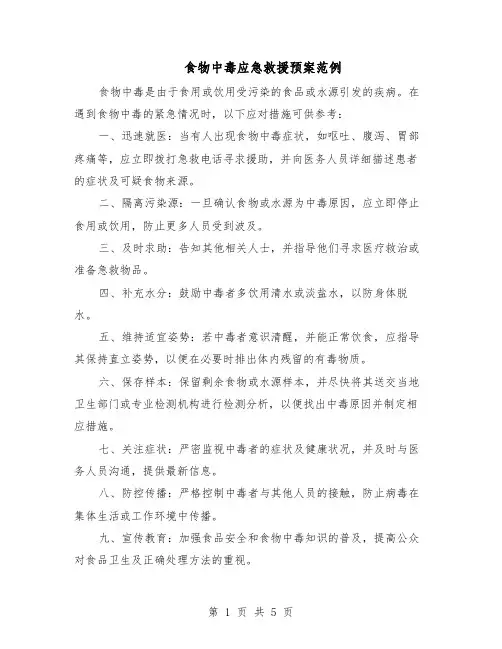 食物中毒应急救援预案范例

食物中毒是由于食用或饮用受污染的食品或水源引发的疾病。在遇到食物中毒的紧急情况时，以下应对措施可供参考：

一、迅速就医：当有人出现食物中毒症状，如呕吐、腹泻、胃部疼痛等，应立即拨打急救电话寻求援助，并向医务人员详细描述患者的症状及可疑食物来源。

二、隔离污染源：一旦确认食物或水源为中毒原因，应立即停止食用或饮用，防止更多人员受到波及。

三、及时求助：告知其他相关人士，并指导他们寻求医疗救治或准备急救物品。

四、补充水分：鼓励中毒者多饮用清水或淡盐水，以防身体脱水。

五、维持适宜姿势：若中毒者意识清醒，并能正常饮食，应指导其保持直立姿势，以便在必要时排出体内残留的有毒物质。

六、保存样本：保留剩余食物或水源样本，并尽快将其送交当地卫生部门或专业检测机构进行检测分析，以便找出中毒原因并制定相应措施。

七、关注症状：严密监视中毒者的症状及健康状况，并及时与医务人员沟通，提供最新信息。

八、防控传播：严格控制中毒者与其他人员的接触，防止病毒在集体生活或工作环境中传播。

九、宣传教育：加强食品安全和食物中毒知识的普及，提高公众对食品卫生及正确处理方法的重视。

第 1 页 共 5 页